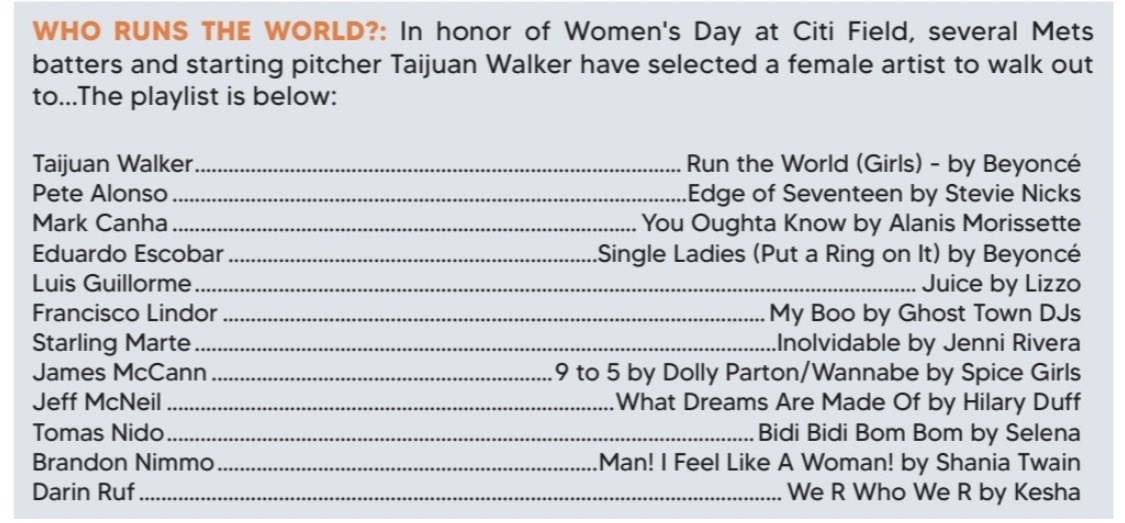 WHO RUNS THE WORLD?: In honor of Women's Day at Citi Field, several Mets batters and starting pitcher Taijuan Walker have selected a female artist to walk out to...The playlist is below:

Taijuan Walker Run the World (Girls) - by Beyoncé
Pete Alonso Edge of Seventeen by Stevie Nicks
Mark Canha You Oughta Know by Alanis Morissette
Eduardo Escobar Single Ladies (Put a Ring on It) by Beyoncé
Luis Guillorme Juice by Lizzo
Francisco Lindor My Boo by Ghost Town DJs
Starling Marte Inolvidable by Jenni Rivera
James McCann 9 to 5 by Dolly Parton/Wannabe by Spice Girls
Jeff McNeil What Dreams Are Made Of by Hilary Duff
Tomas Nido Bidi Bidi Bom Bom by Selena
Brandon Nimmo Man! I Feel Like A Woman! by Shania Twain
Darin Ruf We R Who We R by Kesha